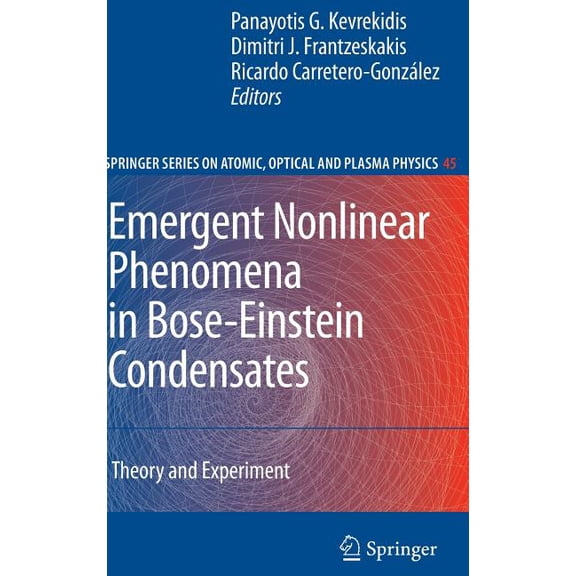 Panayotis G. Kevrekidis
Dimitri J. Frantzeskakis
Ricardo Carretero-González
Editors

SPRINGER SERIES ON ATOMIC, OPTICAL AND PLASMA PHYSICS 45

Emergent Nonlinear Phenomena in Bose-Einstein Condensates

Theory and Experiment

Springer